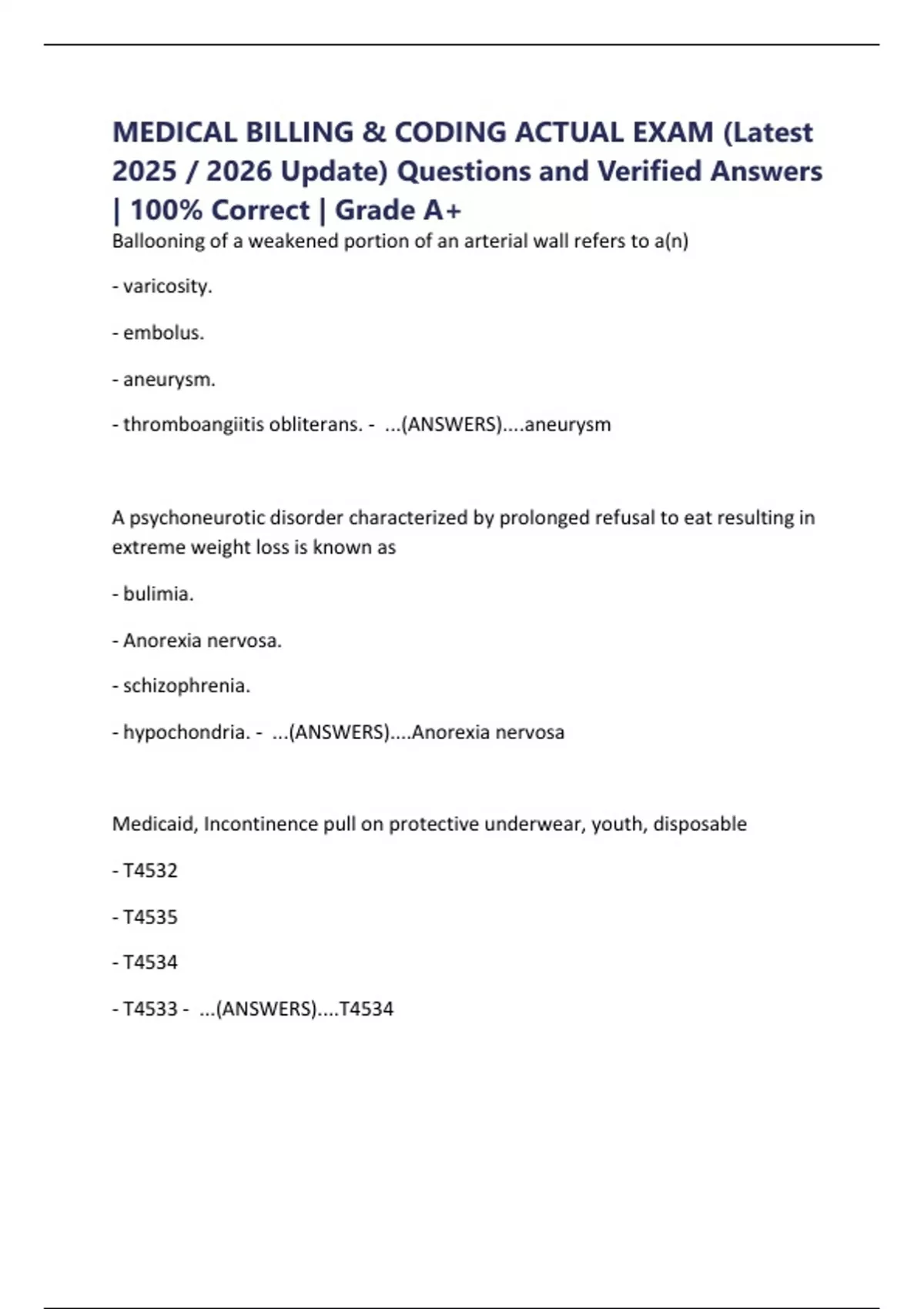 MEDICAL BILLING & CODING ACTUAL EXAM (Latest 2025 / 2026 Update) Questions and Verified Answers | 100% Correct | Grade A+

Ballooning of a weakened portion of an arterial wall refers to a(n)

- varicosity.

- embolus.

- aneurysm.

- thromboangiitis obliterans. - ...(ANSWERS)....aneurysm

A psychoneurotic disorder characterized by prolonged refusal to eat resulting in extreme weight loss is known as

- bulimia.

- Anorexia nervosa.

- schizophrenia.

- hypochondria. - ...(ANSWERS)....Anorexia nervosa

Medicaid, Incontinence pull on protective underwear, youth, disposable

- T4532

- T4535

- T4534

- T4533 - ...(ANSWERS)....T4534